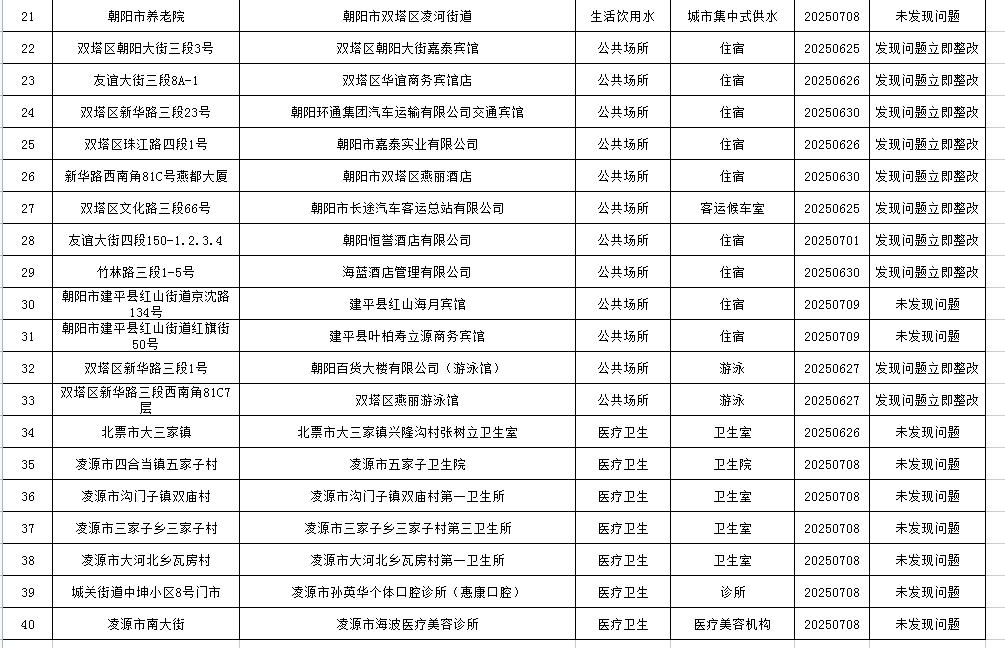 | 21 | 朝阳市养老院 | 朝阳市双塔区凌河街道 | 生活饮用水 | 城市集中式供水 | 20250708 | 未发现问题 |
|---|---|---|---|---|---|---|
| 22 | 双塔区朝阳大街三段3号 | 双塔区朝阳大街嘉泰宾馆 | 公共场所 | 住宿 | 20250625 | 发现问题立即整改 |
| 23 | 友谊大街三段8A-1 | 双塔区华谊商务宾馆店 | 公共场所 | 住宿 | 20250626 | 发现问题立即整改 |
| 24 | 双塔区新华路三段23号 | 朝阳环通集团汽车运输有限公司交通宾馆 | 公共场所 | 住宿 | 20250630 | 发现问题立即整改 |
| 25 | 双塔区珠江路四段1号 | 朝阳市嘉泰实业有限公司 | 公共场所 | 住宿 | 20250626 | 发现问题立即整改 |
| 26 | 新华路西南角81C号燕都大厦 | 朝阳市双塔区燕丽酒店 | 公共场所 | 住宿 | 20250630 | 发现问题立即整改 |
| 27 | 双塔区文化路三段66号 | 朝阳市长途汽车客运总站有限公司 | 公共场所 | 客运候车室 | 20250625 | 发现问题立即整改 |
| 28 | 友谊大街四段150-1.2.3.4 | 朝阳恒誉酒店有限公司 | 公共场所 | 住宿 | 20250701 | 发现问题立即整改 |
| 29 | 竹林路三段1-5号 | 海蓝酒店管理有限公司 | 公共场所 | 住宿 | 20250630 | 发现问题立即整改 |
| 30 | 朝阳市建平县红山街道京沈路134号 | 建平县红山海月宾馆 | 公共场所 | 住宿 | 20250709 | 未发现问题 |
| 31 | 朝阳市建平县红山街道红旗街50号 | 建平县叶柏寿立源商务宾馆 | 公共场所 | 住宿 | 20250709 | 未发现问题 |
| 32 | 双塔区新华路三段1号 | 朝阳百货大楼有限公司（游泳馆） | 公共场所 | 游泳 | 20250627 | 发现问题立即整改 |
| 33 | 双塔区新华路三段西南角81C7层 | 双塔区燕丽游泳馆 | 公共场所 | 游泳 | 20250627 | 发现问题立即整改 |
| 34 | 北票市大三家镇 | 北票市大三家镇兴隆沟村张树立卫生室 | 医疗卫生 | 卫生室 | 20250626 | 未发现问题 |
| 35 | 凌源市四合当镇五家子村 | 凌源市五家子卫生院 | 医疗卫生 | 卫生院 | 20250708 | 未发现问题 |
| 36 | 凌源市沟门子镇双庙村 | 凌源市沟门子镇双庙村第一卫生所 | 医疗卫生 | 卫生室 | 20250708 | 未发现问题 |
| 37 | 凌源市三家子乡三家子村 | 凌源市三家子乡三家子村第三卫生所 | 医疗卫生 | 卫生室 | 20250708 | 未发现问题 |
| 38 | 凌源市大河北乡瓦房村 | 凌源市大河北乡瓦房村第一卫生所 | 医疗卫生 | 卫生室 | 20250708 | 未发现问题 |
| 39 | 城关街道中坤小区8号门市 | 凌源市孙英华个体口腔诊所（惠康口腔） | 医疗卫生 | 诊所 | 20250708 | 未发现问题 |
| 40 | 凌源市南大街 | 凌源市海波医疗美容诊所 | 医疗卫生 | 医疗美容机构 | 20250708 | 未发现问题 |